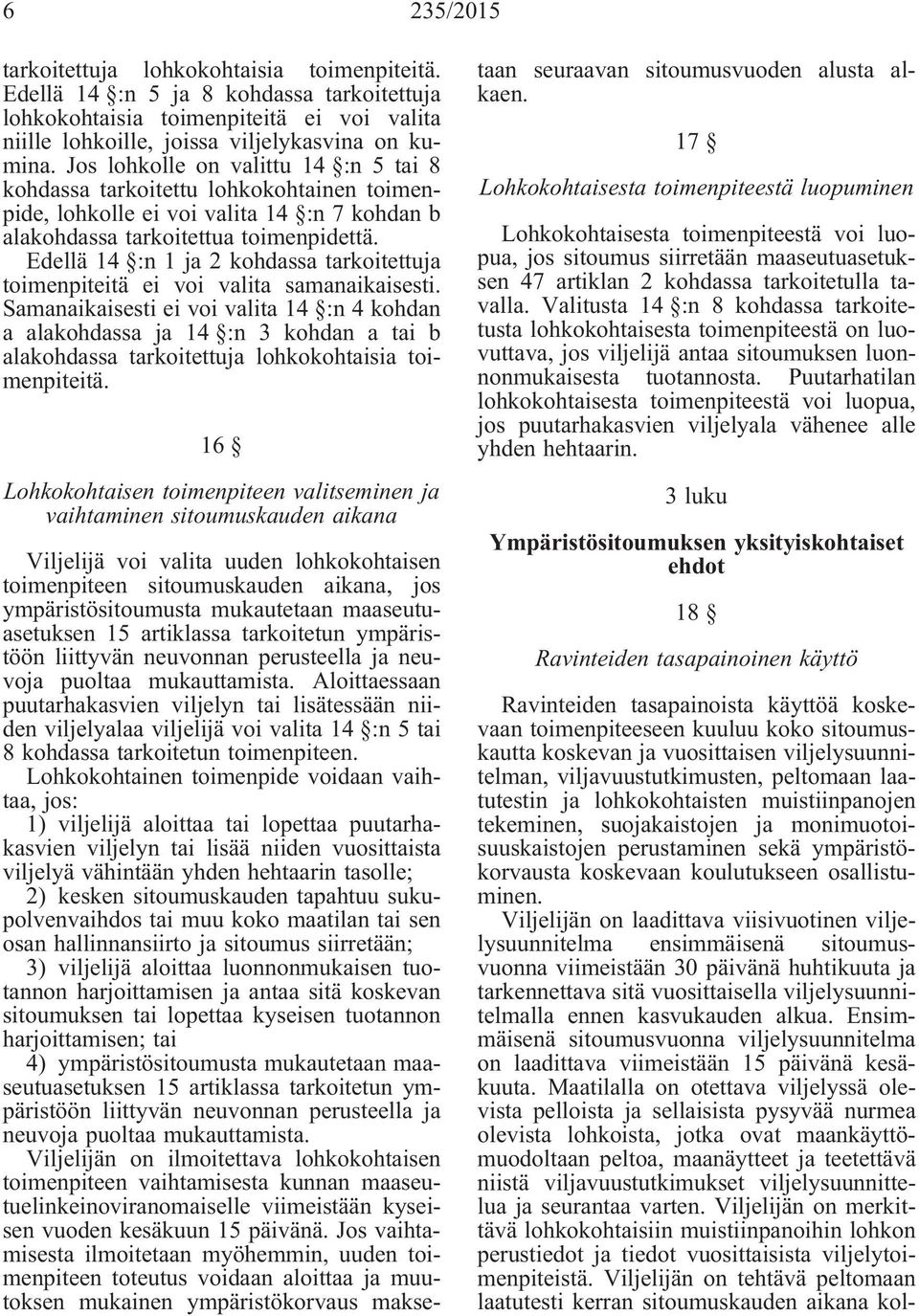 6 235/2015

tarkoitettuja lohkokohtaisia toimenpiteitä. Edellä 14 §:n 5 ja 8 kohdassa tarkoitettuja lohkokohtaisia toimenpiteitä ei voi valita niille lohkoille, joissa viljelykasvina on kumina. Jos lohkolle on valittu 14 §:n 5 tai 8 kohdassa tarkoitettu lohkokohtainen toimenpide, lohkolle ei voi valita 14 §:n 7 kohdan b alakohdassa tarkoitettua toimenpidettä. Edellä 14 §:n 1 ja 2 kohdassa tarkoitettuja toimenpiteitä ei voi valita samanaikaisesti. Samanaikaisesti ei voi valita 14 §:n 4 kohdan a alakohdassa ja 14 §:n 3 kohdan a tai b alakohdassa tarkoitettuja lohkokohtaisia toimenpiteitä.

16 §

Lohkokohtaisen toimenpiteen valitseminen ja vaihtaminen sitoumuskauden aikana

Viljelijä voi valita uuden lohkokohtaisen toimenpiteen sitoumuskauden aikana, jos ympäristösitoumusta mukautetaan maaseutuasetuksen 15 artiklassa tarkoitetun ympäristöön liittyvän neuvonnan perusteella ja neuvoja puoltaa mukauttamista. Aloittaessaan puutarhakasvien viljelyn tai lisätessään niiden viljelyalaa viljelijä voi valita 14 §:n 5 tai 8 kohdassa tarkoitetun toimenpiteen.

Lohkokohtainen toimenpide voidaan vaihtaa, jos:

1) viljelijä aloittaa tai lopettaa puutarhakasvien viljelyn tai lisää niiden vuosittaista viljelyä vähintään yhden hehtaarin tasolle;

2) kesken sitoumuskauden tapahtuu sukupolvenvaihdos tai muu koko maatilan tai sen osan hallinnansiirto ja sitoumus siirretään;

3) viljelijä aloittaa luonnonmukaisen tuotannon harjoittamisen ja antaa sitä koskevan sitoumuksen tai lopettaa kyseisen tuotannon harjoittamisen; tai

4) ympäristösitoumusta mukautetaan maaseutuasetuksen 15 artiklassa tarkoitetun ympäristöön liittyvän neuvonnan perusteella ja neuvoja puoltaa mukauttamista.

Viljelijän on ilmoitettava lohkokohtaisen toimenpiteen vaihtamisesta kunnan maaseutuelinkeinoviranomaiselle viimeistään kyseisen vuoden kesäkuun 15 päivänä. Jos vaihtamisesta ilmoitetaan myöhemmin, uuden toimenpiteen toteutus voidaan aloittaa ja muutoksen mukainen ympäristökorvaus maksetaan seuraavan sitoumusvuoden alusta alkaen.

17 §

Lohkokohtaisesta toimenpiteestä luopuminen

Lohkokohtaisesta toimenpiteestä voi luopua, jos sitoumus siirretään maaseutuasetuksen 47 artiklan 2 kohdassa tarkoitetulla tavalla. Valitusta 14 §:n 8 kohdassa tarkoitetusta lohkokohtaisesta toimenpiteestä on luovuttava, jos viljelijä antaa sitoumuksen luonnonmukaisesta tuotannosta. Puutarhatilan lohkokohtaisesta toimenpiteestä voi luopua, jos puutarhakasvien viljelyala vähenee alle yhden hehtaarin.

3 luku

Ympäristösitoumuksen yksityiskohtaiset ehdot

18 §

Ravinteiden tasapainoinen käyttö

Ravinteiden tasapainoista käyttöä koskevaan toimenpiteeseen kuuluu koko sitoumuskautta koskevan ja vuosittaisen viljelysuunnitelman, viljavuustutkimusten, peltomaan laatutestin ja lohkokohtaisten muistiinpanojen tekeminen, suojakaistojen ja monimuotoisuuskaistojen perustaminen sekä ympäristökorvausta koskevaan koulutukseen osallistuminen.

Viljelijän on laadittava viisivuotinen viljelysuunnitelma ensimmäisenä sitoumusvuonna viimeistään 30 päivänä huhtikuuta ja tarkennettava sitä vuosittaisella viljelysuunnitelmalla ennen kasvukauden alkua. Ensimmäisenä sitoumusvuonna viljelysuunnitelma on laadittava viimeistään 15 päivänä kesäkuuta. Maatilalla on otettava viljelyssä olevista pelloista ja sellaisista pysyvää nurmea olevista lohkoista, jotka ovat maankäyttömuodoltaan peltoa, maanäytteet ja teetettävä niistä viljavuustutkimukset viljelysuunnittelua ja seurantaa varten. Viljelijän on merkittävä lohkokohtaisiin muistiinpanoihin lohkon perustiedot ja tiedot vuosittaisista viljelytoimenpiteistä. Viljelijän on tehtävä peltomaan laatutesti kerran sitoumuskauden aikana kol-